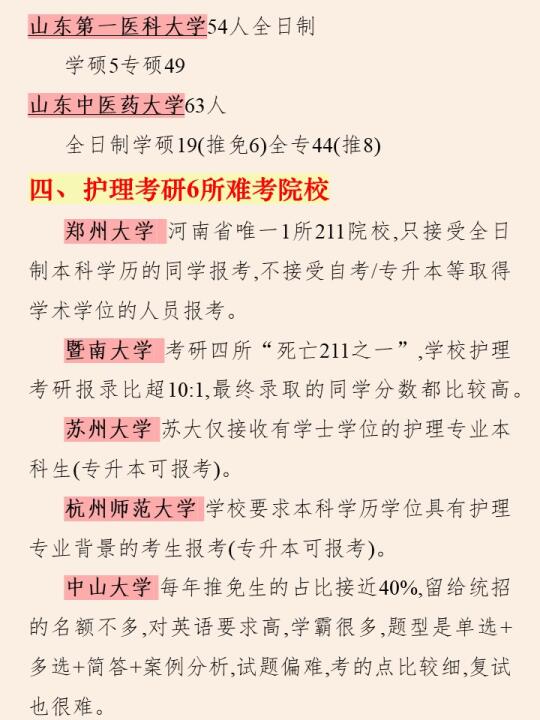 山东第一医科大学54人全日制

学硕5专硕49

山东中医药大学63人

全日制学硕19(推免6)全专44(推8)

四、护理考研6所难考院校

郑州大学 河南省唯一1所211院校,只接受全日制本科学历的同学报考,不接受自考/专升本等取得学术学位的人员报考。

暨南大学 考研四所“死亡211之一”,学校护理考研报录比超10:1,最终录取的同学分数都比较高。

苏州大学 苏大仅接收有学士学位的护理专业本科生(专升本可报考)。

杭州师范大学 学校要求本科学历学位具有护理专业背景的考生报考(专升本可报考)。

中山大学 每年推免生的占比接近40%,留给统招的名额不多,对英语要求高,学霸很多,题型是单选+多选+简答+案例分析,试题偏难,考的点比较细,复试也很难。